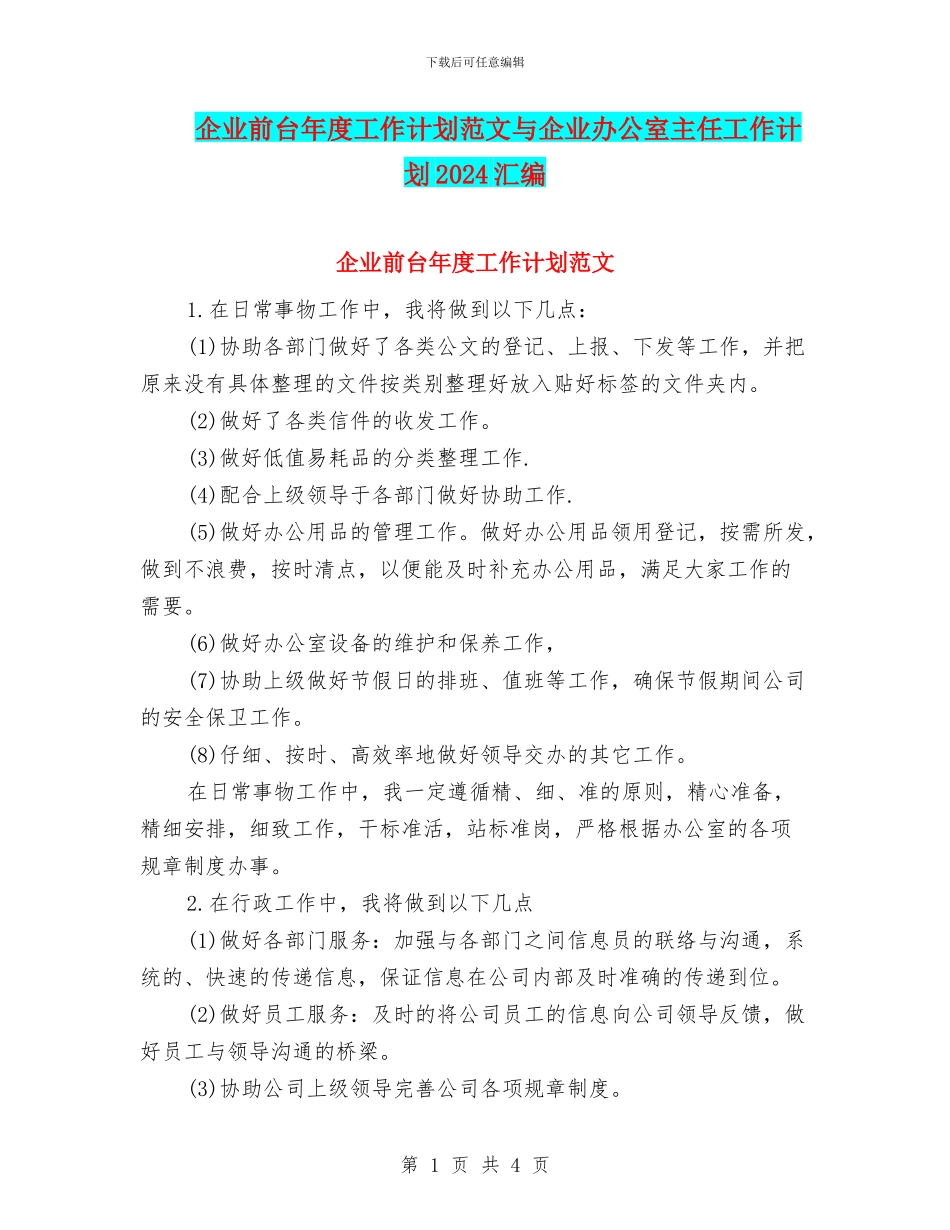 下载后可任意编辑

企业前台年度工作计划范文与企业办公室主任工作计划2024汇编

企业前台年度工作计划范文

1.在日常事物工作中，我将做到以下几点：

(1)协助各部门做好了各类公文的登记、上报、下发等工作，并把原来没有具体整理的文件按类别整理好放入贴好标签的文件夹内。

(2)做好了各类信件的收发工作。

(3)做好低值易耗品的分类整理工作.

(4)配合上级领导于各部门做好协助工作.

(5)做好办公用品的管理工作。做好办公用品领用登记，按需所发，做到不浪费，按时清点，以便能及时补充办公用品，满足大家工作的需要。

(6)做好办公室设备的维护和保养工作，

(7)协助上级做好节假日的排班、值班等工作，确保节假期间公司的安全保卫工作。

(8)仔细、按时、高效率地做好领导交办的其它工作。

在日常事物工作中，我一定遵循精、细、准的原则，精心准备，精细安排，细致工作，干标准活，站标准岗，严格根据办公室的各项规章制度办事。

2.在行政工作中，我将做到以下几点

(1)做好各部门服务：加强与各部门之间信息员的联络与沟通，系统的、快速的传递信息，保证信息在公司内部及时准确的传递到位。

(2)做好员工服务：及时的将公司员工的信息向公司领导反馈，做好员工与领导沟通的桥梁。

(3)协助公司上级领导完善公司各项规章制度。

第 1 页 共 4 页